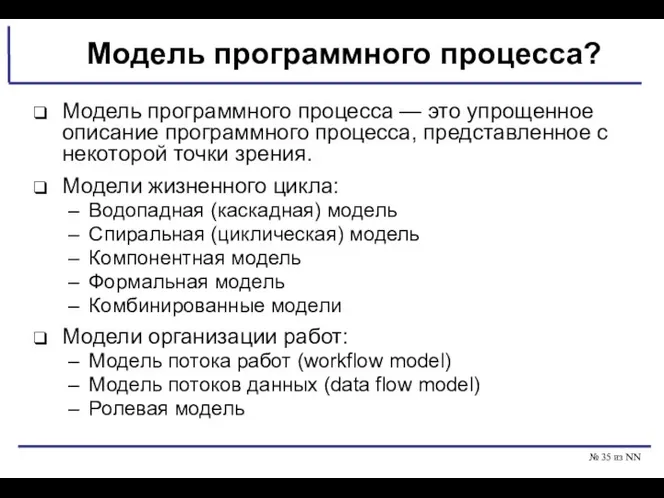 Модель программного процесса?

❑ Модель программного процесса — это упрощенное описание программного процесса, представленное с некоторой точки зрения.

❑ Модели жизненного цикла:
– Водопадная (каскадная) модель
– Спиральная (циклическая) модель
– Компонентная модель
– Формальная модель
– Комбинированные модели

❑ Модели организации работ:
– Модель потока работ (workflow model)
– Модель потоков данных (data flow model)
– Ролевая модель

№ 35 из NN